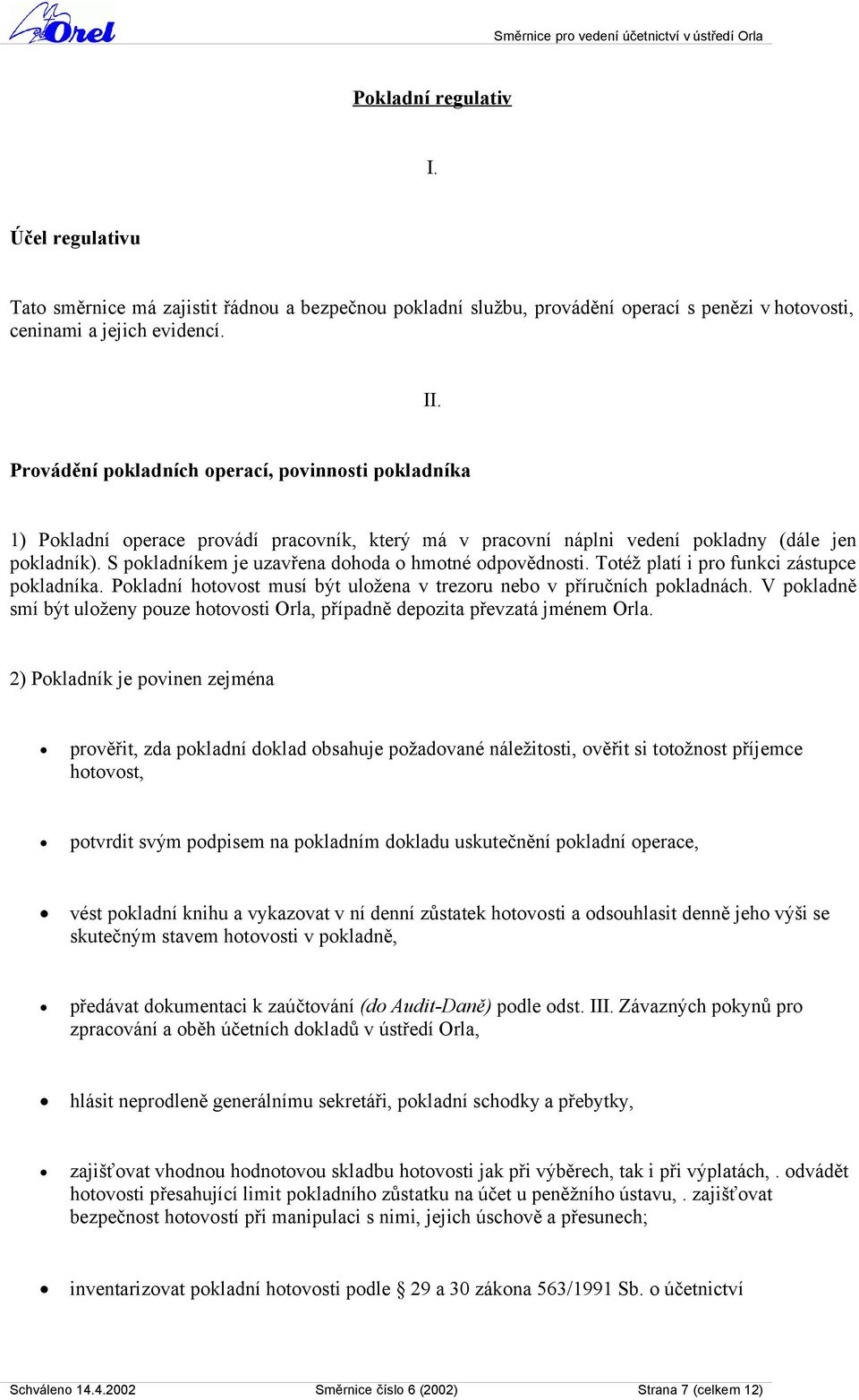 Orel

Směrnice pro vedení účetnictví v ústředí Orla

Pokladní regulativ

I.

Účel regulativu

Tato směrnice má zajistit řádnou a bezpečnou pokladní službu, provádění operací s penězi v hotovosti, ceninami a jejich evidencí.

II.

Provádění pokladních operací, povinnosti pokladníka

1) Pokladní operace provádí pracovník, který má v pracovní náplni vedení pokladny (dále jen pokladník). S pokladníkem je uzavřena dohoda o hmotné odpovědnosti. Totéž platí i pro funkci zástupce pokladníka. Pokladní hotovost musí být uložena v trezoru nebo v příručních pokladnách. V pokladně smí být uloženy pouze hotovosti Orla, případně depozita převzatá jménem Orla.

2) Pokladník je povinen zejména

• prověřit, zda pokladní doklad obsahuje požadované náležitosti, ověřit si totožnost příjemce hotovost,

• potvrdit svým podpisem na pokladním dokladu uskutečnění pokladní operace,

• vést pokladní knihu a vykazovat v ní denní zůstatek hotovosti a odsouhlasit denně jeho výši se skutečným stavem hotovosti v pokladně,

• předávat dokumentaci k zaúčtování (do Audit-Daně) podle odst. III. Závazných pokynů pro zpracování a oběh účetních dokladů v ústředí Orla,

• hlásit neprodleně generálnímu sekretáři, pokladní schodky a přebytky,

• zajišťovat vhodnou hodnotovou skladbu hotovosti jak při výběrech, tak i při výplatách, . odvádět hotovosti přesahující limit pokladního zůstatku na účet u peněžního ústavu, . zajišťovat bezpečnost hotovostí při manipulaci s nimi, jejich úschově a přesunech;

• inventarizovat pokladní hotovosti podle § 29 a 30 zákona 563/1991 Sb. o účetnictví

Schváleno 14.4.2002 Směrnice číslo 6 (2002) Strana 7 (celkem 12)